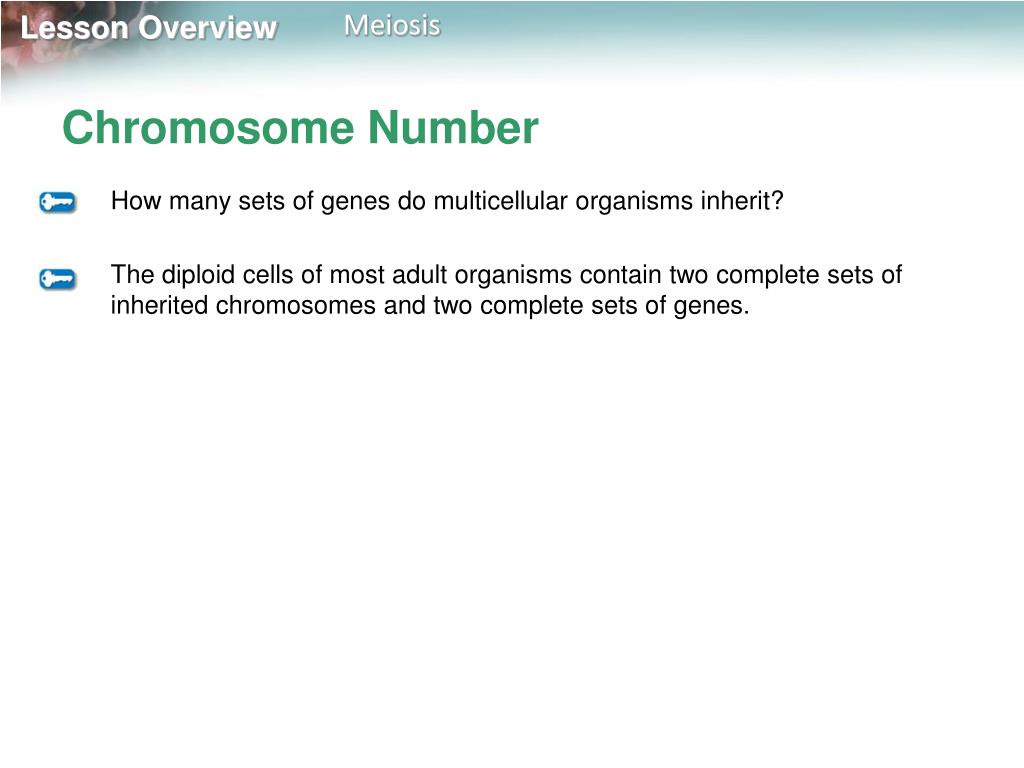 Lesson Overview Meiosis

Chromosome Number

How many sets of genes do multicellular organisms inherit?

The diploid cells of most adult organisms contain two complete sets of inherited chromosomes and two complete sets of genes.